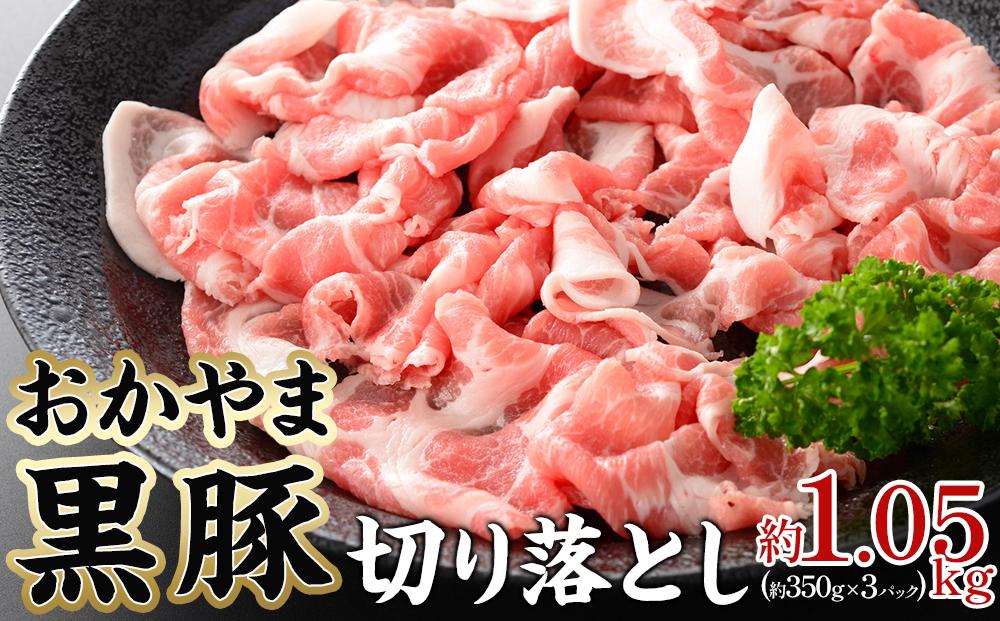 おかやま
黒豚
切り落とし
約1.05kg
(約350g×3パック)